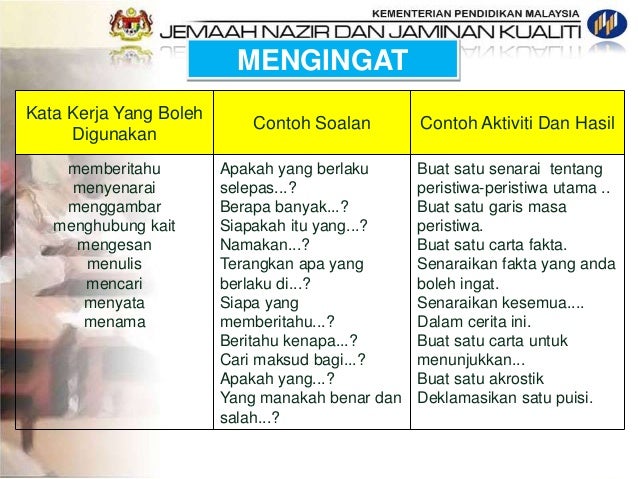 KEMENTERIAN PENDIDIKAN MALAYSIA
JEMAAH NAZIR DAN JAMINAN KUALITI

MENGINGAT

| Kata Kerja Yang Boleh Digunakan | Contoh Soalan | Contoh Aktiviti Dan Hasil |
|---|---|---|
| memberitahu menyenarai menggambar menghubung kait mengesan menulis mencari menyata menama | Apakah yang berlaku selepas...? Berapa banyak...? Siapakah itu yang...? Namakan...? Terangkan apa yang berlaku di...? Siapa yang memberitahu...? Beritahu kenapa...? Cari maksud bagi...? Apakah yang...? Yang manakah benar dan salah...? | Buat satu senarai tentang peristiwa-peristiwa utama .. Buat satu garis masa peristiwa. Buat satu carta fakta. Senaraikan fakta yang anda boleh ingat. Senaraikan kesemua.... Dalam cerita ini. Buat satu carta untuk menunjukkan... Buat satu akrostik Deklamasikan satu puisi. |